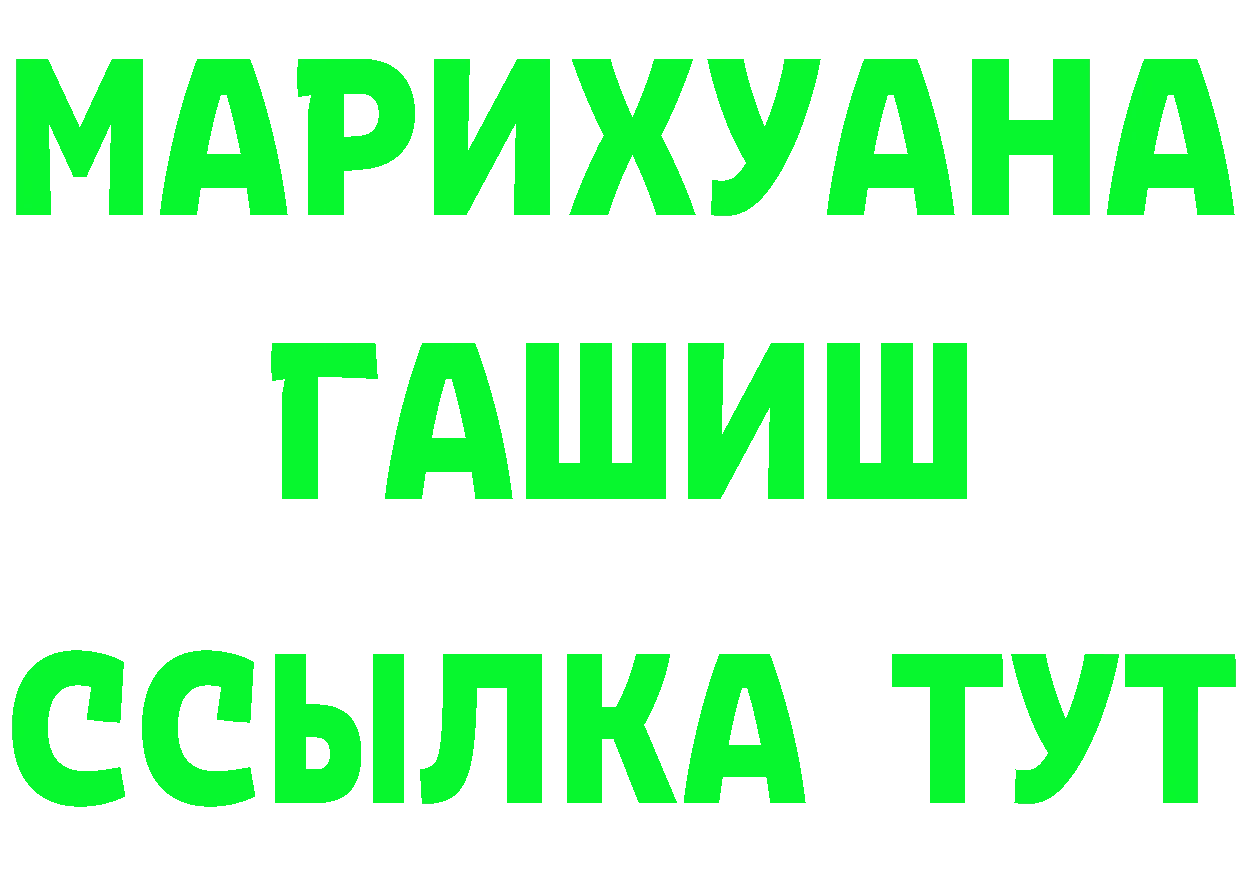 МАРИХУАНА
ГАШИШ
ССЫЛКА ТУТ